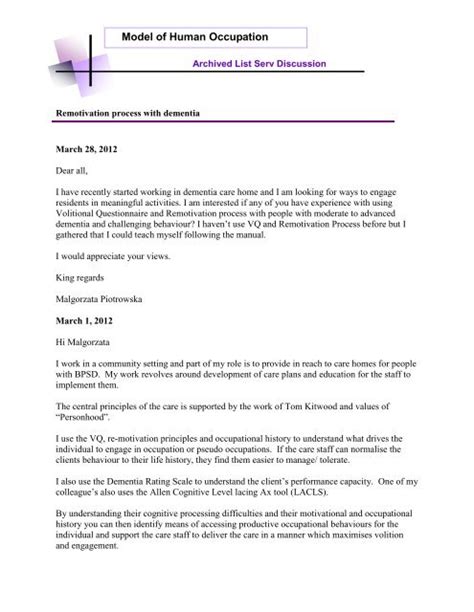 Model of Human Occupation

Archived List Serv Discussion

Remotivation process with dementia

March 28, 2012

Dear all,

I have recently started working in dementia care home and I am looking for ways to engage residents in meaningful activities. I am interested if any of you have experience with using Volitional Questionnaire and Remotivation process with people with moderate to advanced dementia and challenging behaviour? I haven't use VQ and Remotivation Process before but I gathered that I could teach myself following the manual.

I would appreciate your views.

King regards

Malgorzata Piotrowska

March 1, 2012

Hi Malgorzata

I work in a community setting and part of my role is to provide in reach to care homes for people with BPSD. My work revolves around development of care plans and education for the staff to implement them.

The central principles of the care is supported by the work of Tom Kitwood and values of "Personhood".

I use the VQ, re-motivation principles and occupational history to understand what drives the individual to engage in occupation or pseudo occupations. If the care staff can normalise the clients behaviour to their life history, they find them easier to manage/ tolerate.

I also use the Dementia Rating Scale to understand the client's performance capacity. One of my colleague's also uses the Allen Cognitive Level lacing Ax tool (LACLS).

By understanding their cognitive processing difficulties and their motivational and occupational history you can then identify means of accessing productive occupational behaviours for the individual and support the care staff to deliver the care in a manner which maximises volition and engagement.